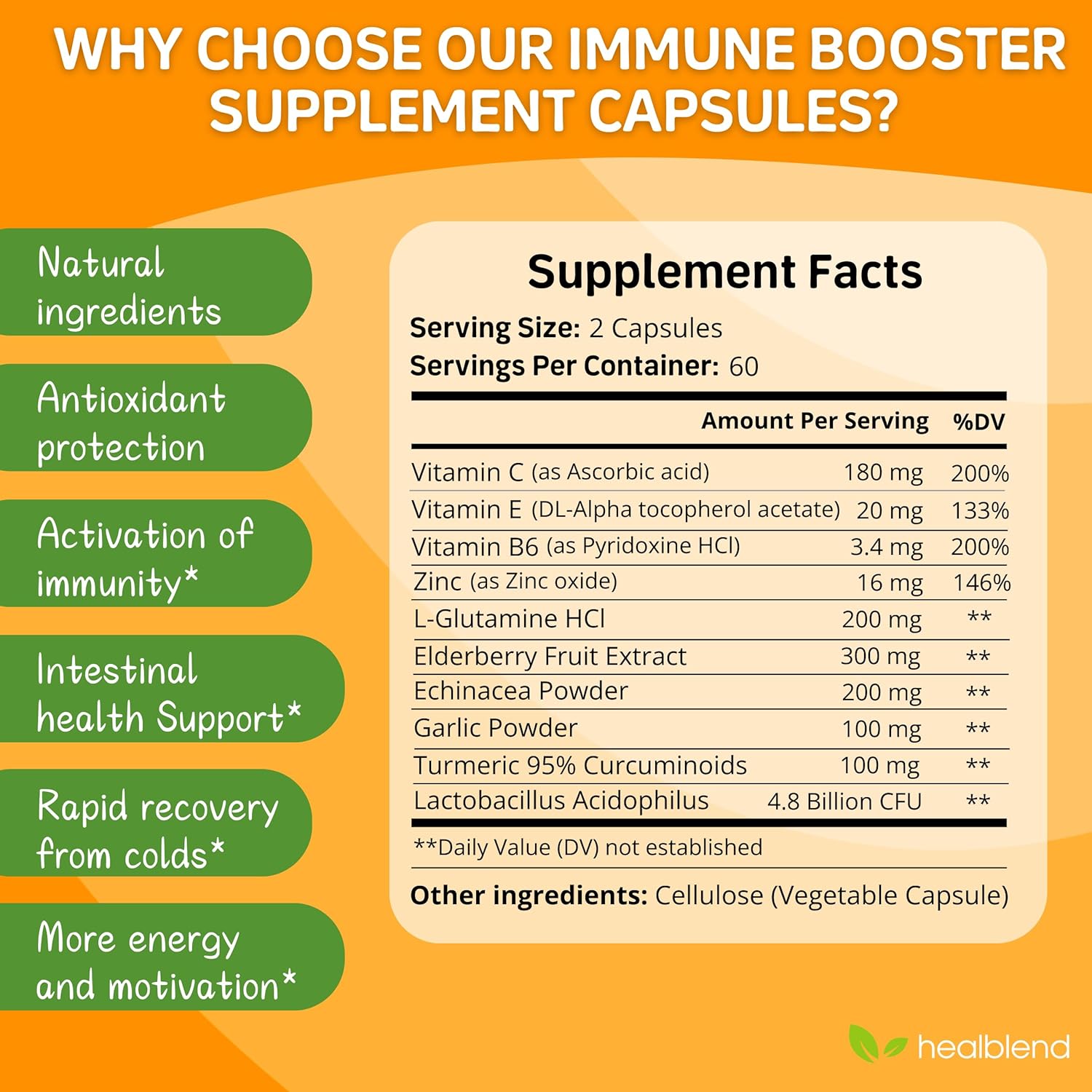 WHY CHOOSE OUR IMMUNE BOOSTER SUPPLEMENT CAPSULES?

Natural ingredients

Antioxidant protection

Activation of immunity*

Intestinal health Support*

Rapid recovery from colds*

More energy and motivation*

Supplement Facts

Serving Size: 2 Capsules
Servings Per Container: 60

| | Amount Per Serving | %DV |
|---|---|---|
| Vitamin C (as Ascorbic acid) | 180 mg | 200% |
| Vitamin E (DL-Alpha tocopherol acetate) | 20 mg | 133% |
| Vitamin B6 (as Pyridoxine HCl) | 3.4 mg | 200% |
| Zinc (as Zinc oxide) | 16 mg | 146% |
| L-Glutamine HCl | 200 mg | ** |
| Elderberry Fruit Extract | 300 mg | ** |
| Echinacea Powder | 200 mg | ** |
| Garlic Powder | 100 mg | ** |
| Turmeric 95% Curcuminoids | 100 mg | ** |
| Lactobacillus Acidophilus | 4.8 Billion CFU | ** |

**Daily Value (DV) not established

Other ingredients: Cellulose (Vegetable Capsule)

healblend